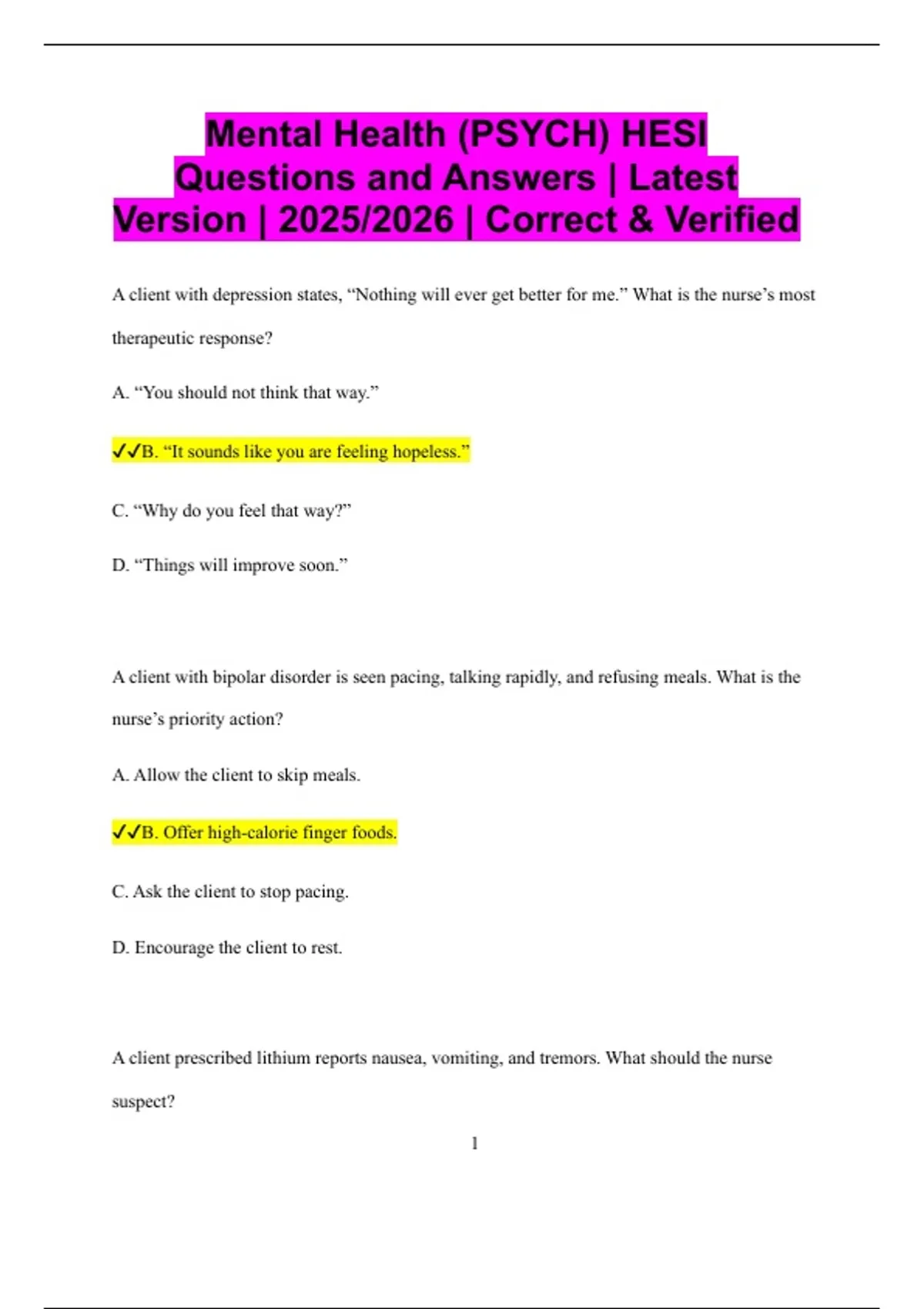 Mental Health (PSYCH) HESI Questions and Answers | Latest Version | 2025/2026 | Correct & Verified

A client with depression states, “Nothing will ever get better for me.” What is the nurse’s most therapeutic response?

A. “You should not think that way.”

✓✓B. “It sounds like you are feeling hopeless.”

C. “Why do you feel that way?”

D. “Things will improve soon.”

A client with bipolar disorder is seen pacing, talking rapidly, and refusing meals. What is the nurse’s priority action?

A. Allow the client to skip meals.

✓✓B. Offer high-calorie finger foods.

C. Ask the client to stop pacing.

D. Encourage the client to rest.

A client prescribed lithium reports nausea, vomiting, and tremors. What should the nurse suspect?

1